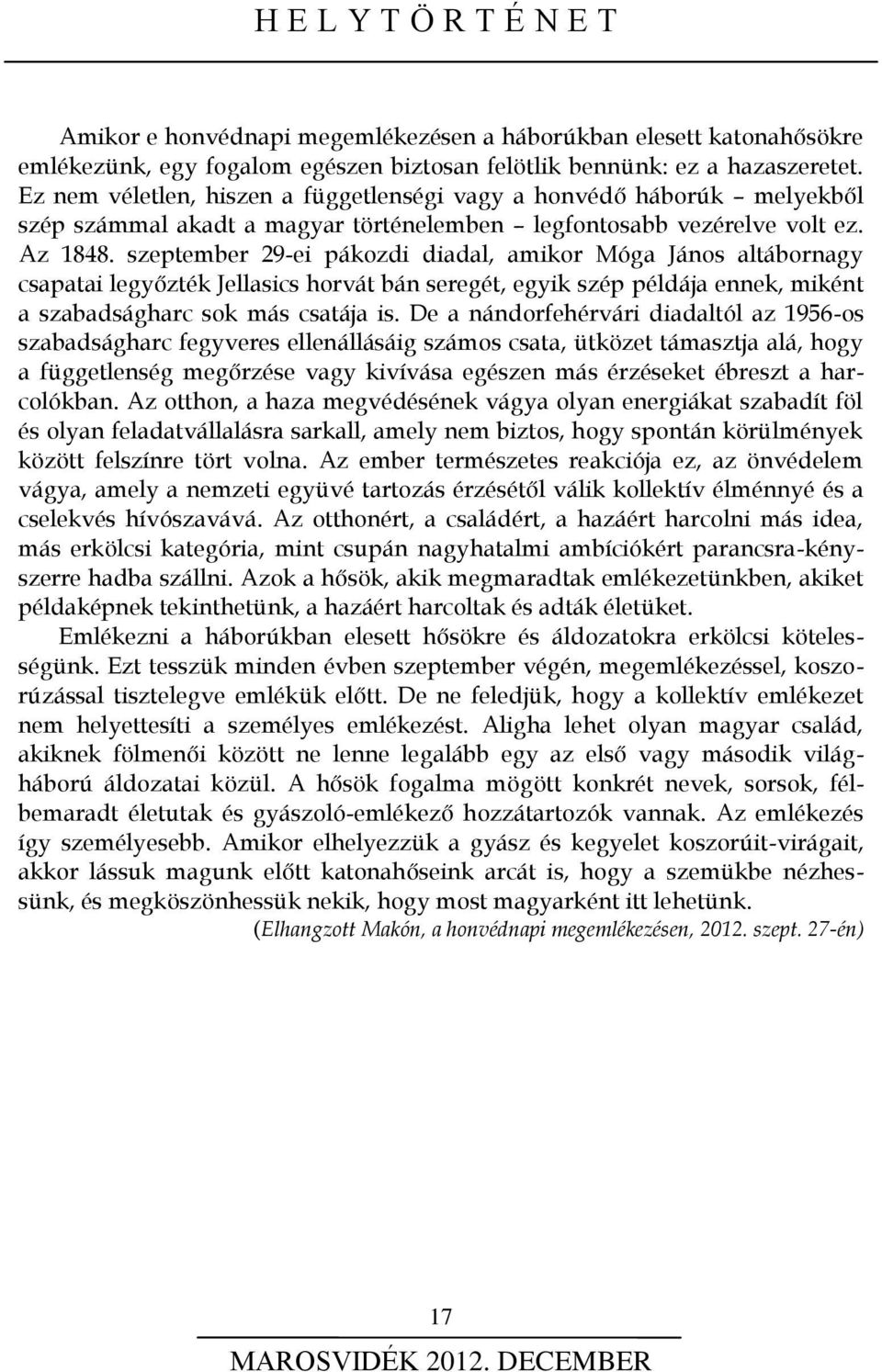 H E L Y T Ö R T É N E T

Amikor e honvédnapi megemlékezésen a háborúkban elesett katonahősökre emlékezünk, egy fogalom egészen biztosan felötlik bennünk: ez a hazaszeretet. Ez nem véletlen, hiszen a függetlenségi vagy a honvédő háborúk – melyekből szép számmal akadt a magyar történelemben – legfontosabb vezérelve volt ez. Az 1848. szeptember 29-ei pákozdi diadal, amikor Móga János altábornagy csapatai legyőzték Jellasics horvát bán seregét, egyik szép példája ennek, miként a szabadságharc sok más csatája is. De a nándorfehérvári diadaltól az 1956-os szabadságharc fegyveres ellenállásáig számos csata, ütközet támasztja alá, hogy a függetlenség megőrzése vagy kivívása egészen más érzéseket ébreszt a harcolókban. Az otthon, a haza megvédésének vágya olyan energiákat szabadít föl és olyan feladatvállalásra sarkall, amely nem biztos, hogy spontán körülmények között felszínre tört volna. Az ember természetes reakciója ez, az önvédelem vágya, amely a nemzeti együvé tartozás érzésétől válik kollektív élménnyé és a cselekvés hívószavává. Az otthonért, a családért, a hazáért harcolni más idea, más erkölcsi kategória, mint csupán nagyhatalmi ambíciókért parancsra-kényszerre hadba szállni. Azok a hősök, akik megmaradtak emlékezetünkben, akiket példaképnek tekinthetünk, a hazáért harcoltak és adták életüket.

Emlékezni a háborúkban elesett hősökre és áldozatokra erkölcsi kötelességünk. Ezt tesszük minden évben szeptember végén, megemlékezéssel, koszorúzással tisztelegve emlékük előtt. De ne feledjük, hogy a kollektív emlékezet nem helyettesíti a személyes emlékezést. Aligha lehet olyan magyar család, akiknek fölmenői között ne lenne legalább egy az első vagy második világháború áldozatai közül. A hősök fogalma mögött konkrét nevek, sorsok, félbemaradt életutak és gyászoló-emlékező hozzátartozók vannak. Az emlékezés így személyesebb. Amikor elhelyezzük a gyász és kegyelet koszorúit-virágait, akkor lássuk magunk előtt katonahőseink arcát is, hogy a szemükbe nézhessünk, és megköszönhessük nekik, hogy most magyarként itt lehetünk.

(Elhangzott Makón, a honvédnapi megemlékezésen, 2012. szept. 27-én)

17

MAROSVIDÉK 2012. DECEMBER